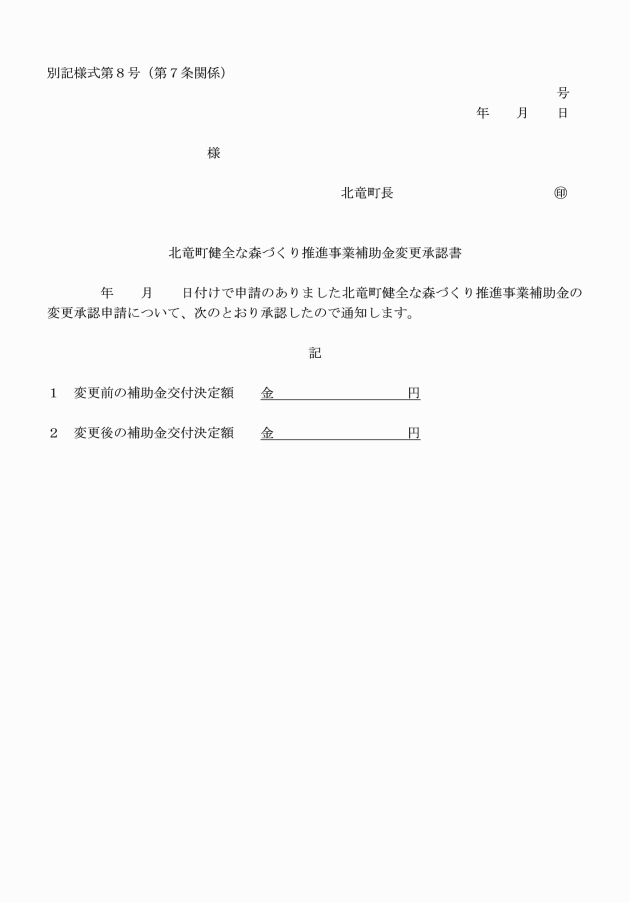 別記様式第８号（第７条関係）

号

年　月　日

様

北竜町長　㊞

北竜町健全な森づくり推進事業補助金変更承認書

年　月　日付けで申請のありました北竜町健全な森づくり推進事業補助金の変更承認申請について、次のとおり承認したので通知します。

記

１　変更前の補助金交付決定額　金　円

２　変更後の補助金交付決定額　金　円